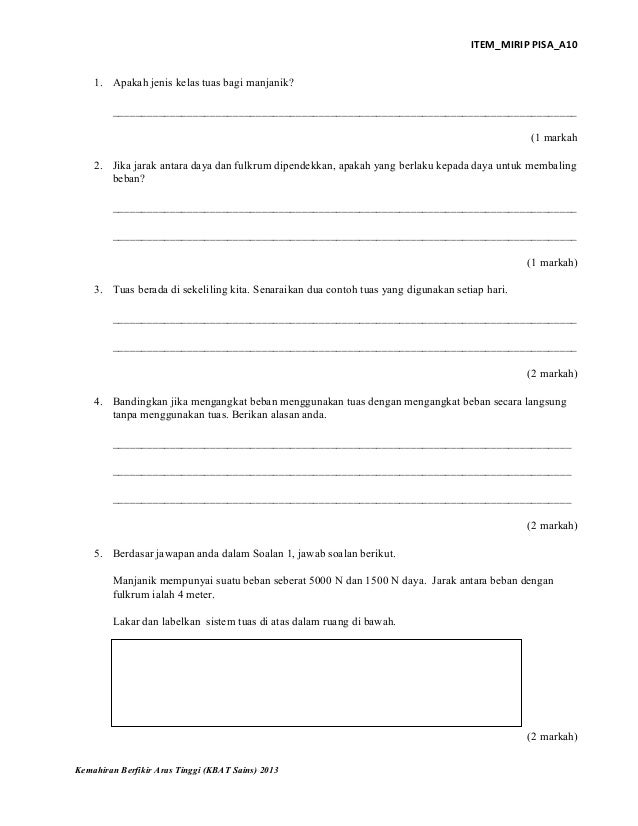 ITEM_MIRIP PISA_A10

1. Apakah jenis kelas tuas bagi manjanik?

(1 markah

2. Jika jarak antara daya dan fulkrum dipendekkan, apakah yang berlaku kepada daya untuk membaling beban?

(1 markah)

3. Tuas berada di sekeliling kita. Senaraikan dua contoh tuas yang digunakan setiap hari.

(2 markah)

4. Bandingkan jika mengangkat beban menggunakan tuas dengan mengangkat beban secara langsung tanpa menggunakan tuas. Berikan alasan anda.

(2 markah)

5. Berdasar jawapan anda dalam Soalan 1, jawab soalan berikut.

Manjanik mempunyai suatu beban seberat 5000 N dan 1500 N daya. Jarak antara beban dengan fulkrum ialah 4 meter.

Lakar dan labelkan sistem tuas di atas dalam ruang di bawah.

(2 markah)

Kemahiran Berfikir Aras Tinggi (KBAT Sains) 2013